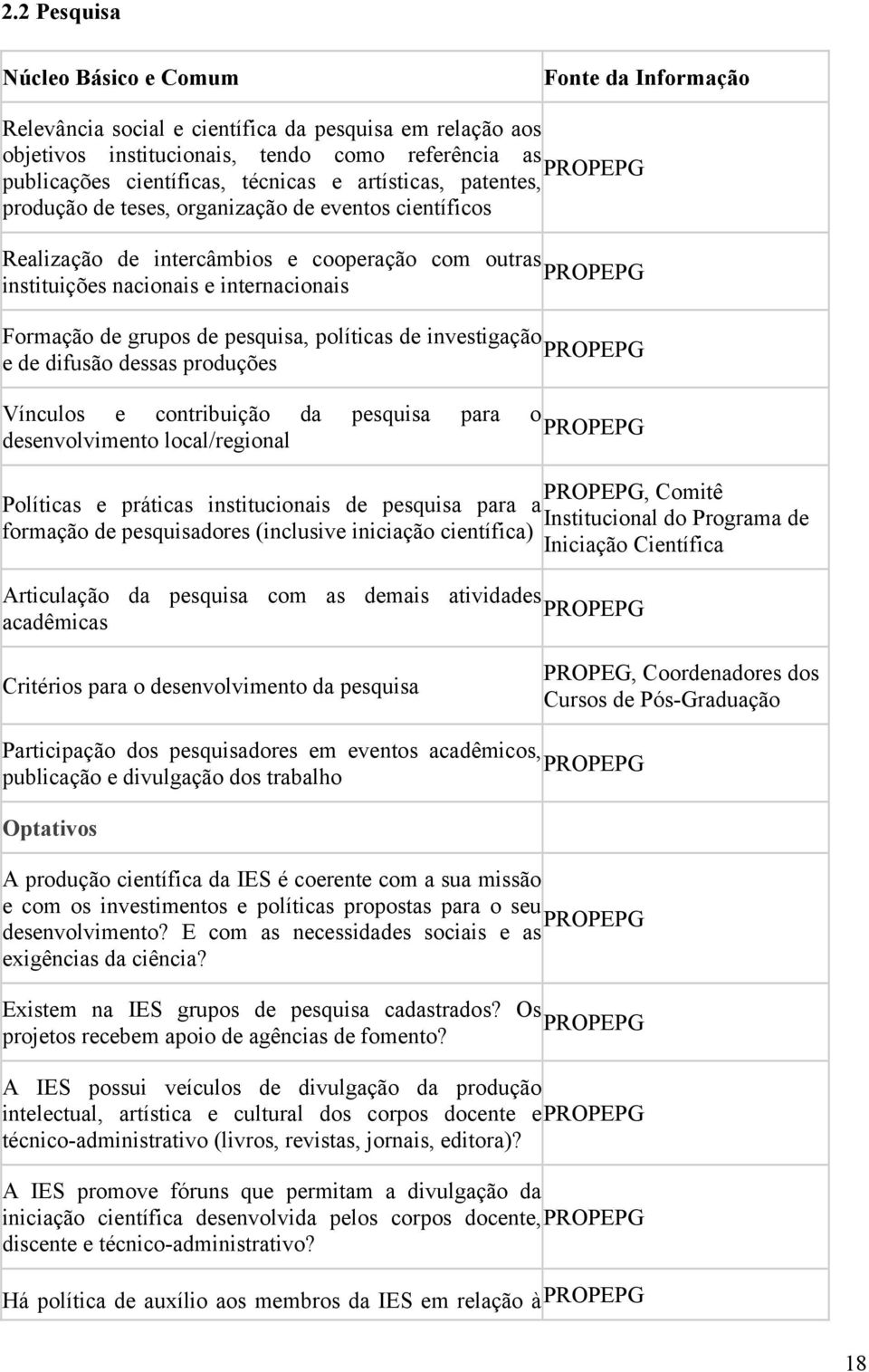 2.2 Pesquisa

| Núcleo Básico e Comum | Fonte da Informação |
|---|---|
| Relevância social e científica da pesquisa em relação aos objetivos institucionais, tendo como referência as publicações científicas, técnicas e artísticas, patentes, produção de teses, organização de eventos científicos | PROPEPG |
| Realização de intercâmbios e cooperação com outras instituições nacionais e internacionais | PROPEPG |
| Formação de grupos de pesquisa, políticas de investigação e de difusão dessas produções | PROPEPG |
| Vínculos e contribuição da pesquisa para o desenvolvimento local/regional | PROPEPG |
| Políticas e práticas institucionais de pesquisa para a formação de pesquisadores (inclusive iniciação científica) | PROPEPG, Comitê Institucional do Programa de Iniciação Científica |
| Articulação da pesquisa com as demais atividades acadêmicas | PROPEPG |
| Critérios para o desenvolvimento da pesquisa | PROPEG, Coordenadores dos Cursos de Pós-Graduação |
| Participação dos pesquisadores em eventos acadêmicos, publicação e divulgação dos trabalho | PROPEPG |
| Optativos | |
| A produção científica da IES é coerente com a sua missão e com os investimentos e políticas propostas para o seu desenvolvimento? E com as necessidades sociais e as exigências da ciência? | PROPEPG |
| Existem na IES grupos de pesquisa cadastrados? Os projetos recebem apoio de agências de fomento? | PROPEPG |
| A IES possui veículos de divulgação da produção intelectual, artística e cultural dos corpos docente e técnico-administrativo (livros, revistas, jornais, editora)? | PROPEPG |
| A IES promove fóruns que permitam a divulgação da iniciação científica desenvolvida pelos corpos docente, discente e técnico-administrativo? | PROPEPG |
| Há política de auxílio aos membros da IES em relação à | PROPEPG |

18